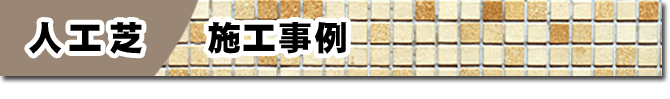 人工芝　施工事例